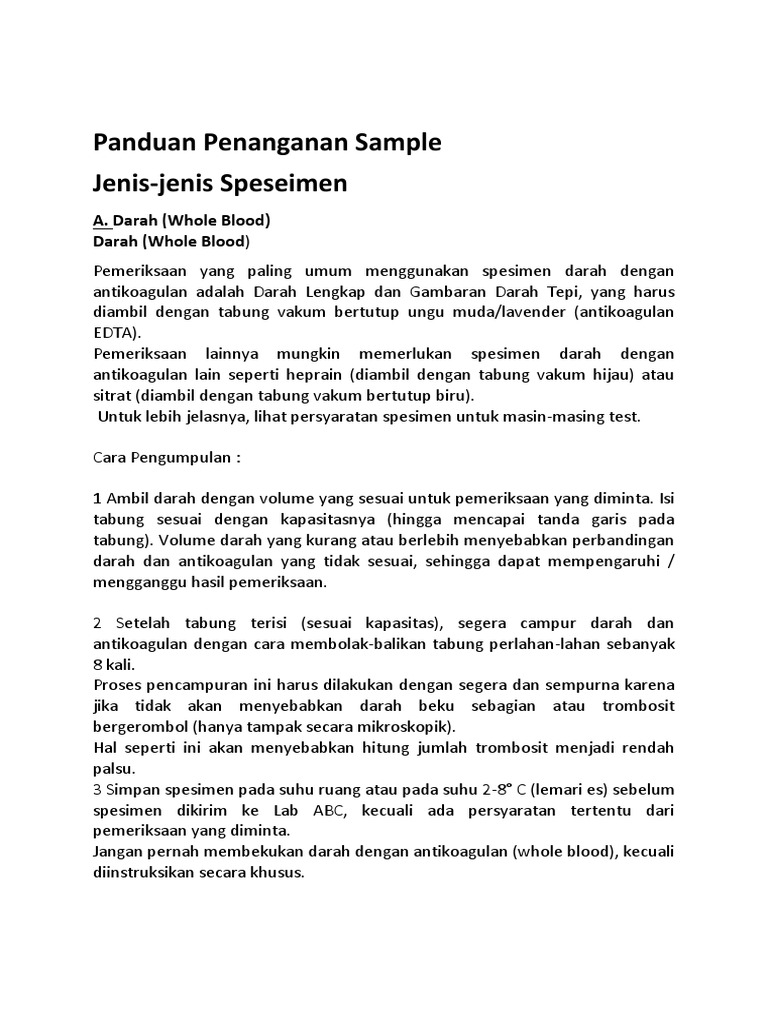 Panduan Penanganan Sample

Jenis-jenis Speseimen

A. Darah (Whole Blood)
Darah (Whole Blood)

Pemeriksaan yang paling umum menggunakan spesimen darah dengan antikoagulan adalah Darah Lengkap dan Gambaran Darah Tepi, yang harus diambil dengan tabung vakum bertutup ungu muda/lavender (antikoagulan EDTA).
Pemeriksaan lainnya mungkin memerlukan spesimen darah dengan antikoagulan lain seperti heprain (diambil dengan tabung vakum hijau) atau sitrat (diambil dengan tabung vakum bertutup biru).
Untuk lebih jelasnya, lihat persyaratan spesimen untuk masin-masing test.

Cara Pengumpulan :

1 Ambil darah dengan volume yang sesuai untuk pemeriksaan yang diminta. Isi tabung sesuai dengan kapasitasnya (hingga mencapai tanda garis pada tabung). Volume darah yang kurang atau berlebih menyebabkan perbandingan darah dan antikoagulan yang tidak sesuai, sehingga dapat mempengaruhi / mengganggu hasil pemeriksaan.

2 Setelah tabung terisi (sesuai kapasitas), segera campur darah dan antikoagulan dengan cara membolak-balikan tabung perlahan-lahan sebanyak 8 kali.
Proses pencampuran ini harus dilakukan dengan segera dan sempurna karena jika tidak akan menyebabkan darah beku sebagian atau trombosit bergerombol (hanya tampak secara mikroskopik).
Hal seperti ini akan menyebabkan hitung jumlah trombosit menjadi rendah palsu.
3 Simpan spesimen pada suhu ruang atau pada suhu 2-8° C (lemari es) sebelum spesimen dikirim ke Lab ABC, kecuali ada persyaratan tertentu dari pemeriksaan yang diminta.
Jangan pernah membekukan darah dengan antikoagulan (whole blood), kecuali diinstruksikan secara khusus.